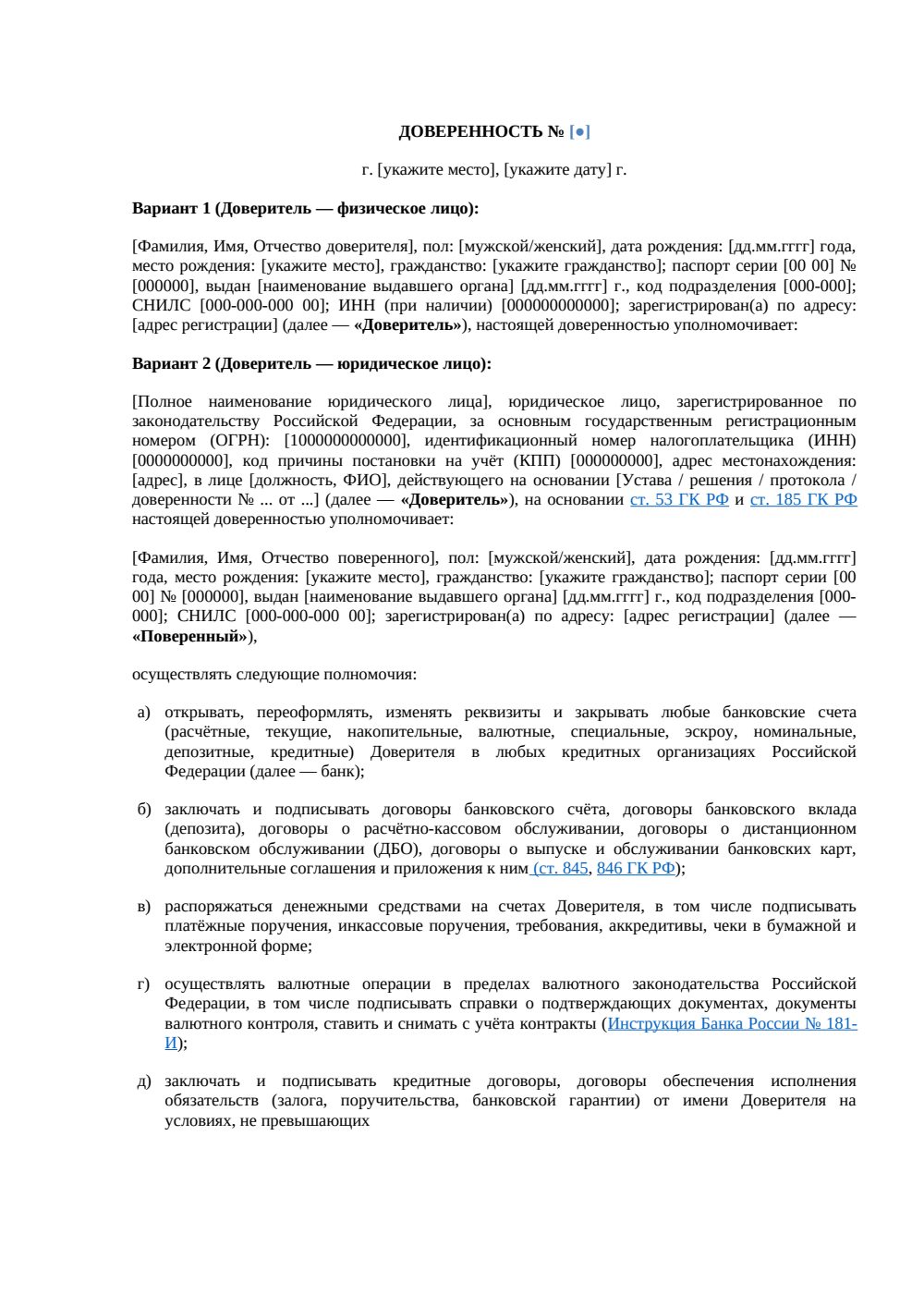 ДОВЕРЕННОСТЬ № [●]

г. [укажите место], [укажите дату] г.

Вариант 1 (Доверитель — физическое лицо):

[Фамилия, Имя, Отчество доверителя], пол: [мужской/женский], дата рождения: [дд.мм.гггг] года, место рождения: [укажите место], гражданство: [укажите гражданство]; паспорт серии [00 00] № [000000], выдан [наименование выдавшего органа] [дд.мм.гггг] г., код подразделения [000-000]; СНИЛС [000-000-000 00]; ИНН (при наличии) [000000000000]; зарегистрирован(а) по адресу: [адрес регистрации] (далее — «Доверитель»), настоящей доверенностью уполномочивает:

Вариант 2 (Доверитель — юридическое лицо):

[Полное наименование юридического лица], юридическое лицо, зарегистрированное по законодательству Российской Федерации, за основным государственным регистрационным номером (ОГРН): [1000000000000], идентификационный номер налогоплательщика (ИНН) [0000000000], код причины постановки на учёт (КПП) [000000000], адрес местонахождения: [адрес], в лице [должность, ФИО], действующего на основании [Устава / решения / протокола / доверенности № ... от ...] (далее — «Доверитель»), на основании ст. 53 ГК РФ и ст. 185 ГК РФ настоящей доверенностью уполномочивает:

[Фамилия, Имя, Отчество поверенного], пол: [мужской/женский], дата рождения: [дд.мм.гггг] года, место рождения: [укажите место], гражданство: [укажите гражданство]; паспорт серии [00 00] № [000000], выдан [наименование выдавшего органа] [дд.мм.гггг] г., код подразделения [000-000]; СНИЛС [000-000-000 00]; зарегистрирован(а) по адресу: [адрес регистрации] (далее — «Поверенный»),

осуществлять следующие полномочия:

а) открывать, переоформлять, изменять реквизиты и закрывать любые банковские счета (расчётные, текущие, накопительные, валютные, специальные, эскроу, номинальные, депозитные, кредитные) Доверителя в любых кредитных организациях Российской Федерации (далее — банк);

б) заключать и подписывать договоры банковского счёта, договоры банковского вклада (депозита), договоры о расчётно-кассовом обслуживании, договоры о дистанционном банковском обслуживании (ДБО), договоры о выпуске и обслуживании банковских карт, дополнительные соглашения и приложения к ним (ст. 845, 846 ГК РФ);

в) распоряжаться денежными средствами на счетах Доверителя, в том числе подписывать платёжные поручения, инкассовые поручения, требования, аккредитивы, чеки в бумажной и электронной форме;

г) осуществлять валютные операции в пределах валютного законодательства Российской Федерации, в том числе подписывать справки о подтверждающих документах, документы валютного контроля, ставить и снимать с учёта контракты (Инструкция Банка России № 181-И);

д) заключать и подписывать кредитные договоры, договоры обеспечения исполнения обязательств (залога, поручительства, банковской гарантии) от имени Доверителя на условиях, не превышающих